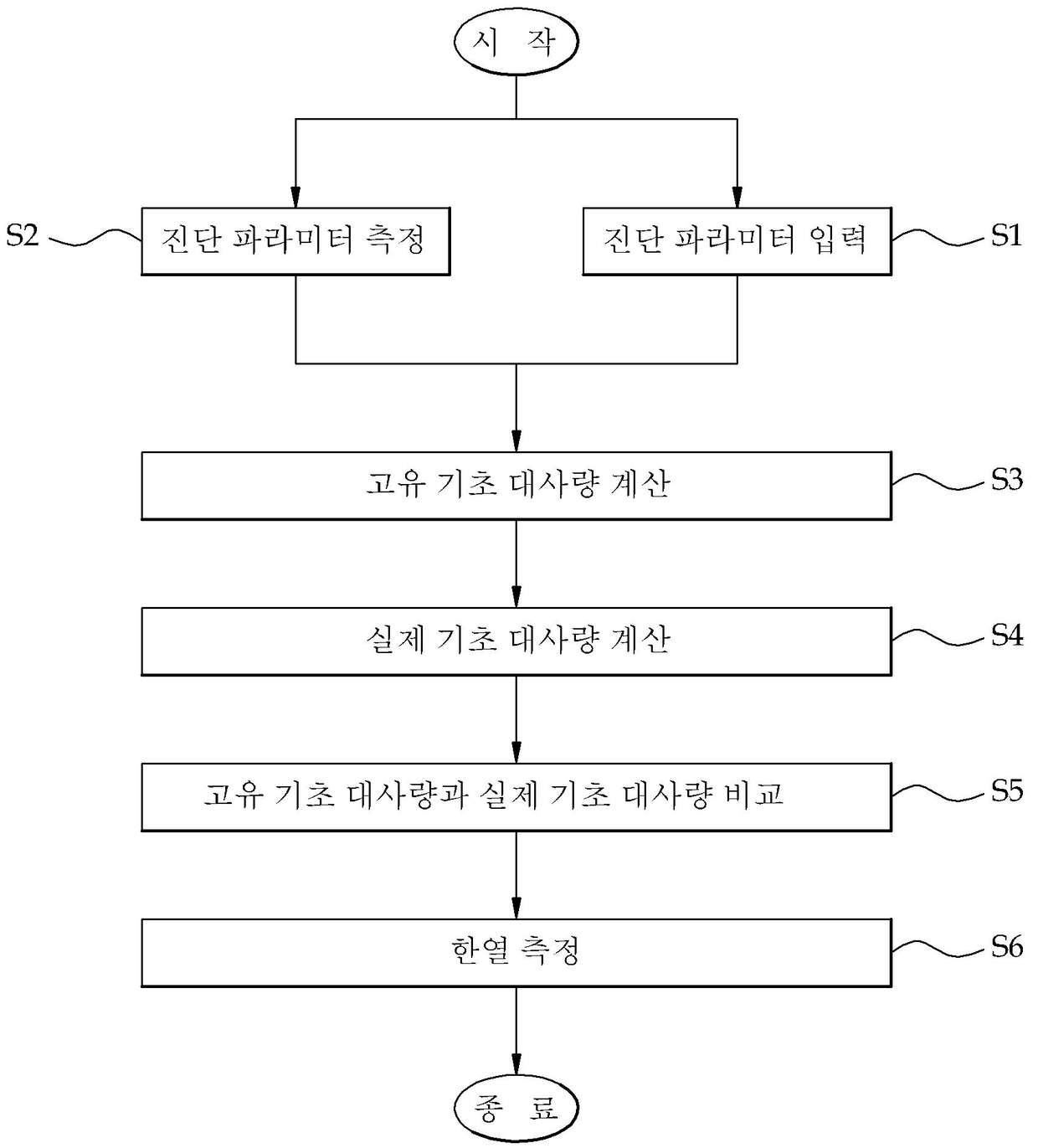 시 작

S2 진단 파라미터 측정

진단 파라미터 입력 S1

고유 기초 대사량 계산 S3

실제 기초 대사량 계산 S4

고유 기초 대사량과 실제 기초 대사량 비교 S5

한열 측정 S6

종 료